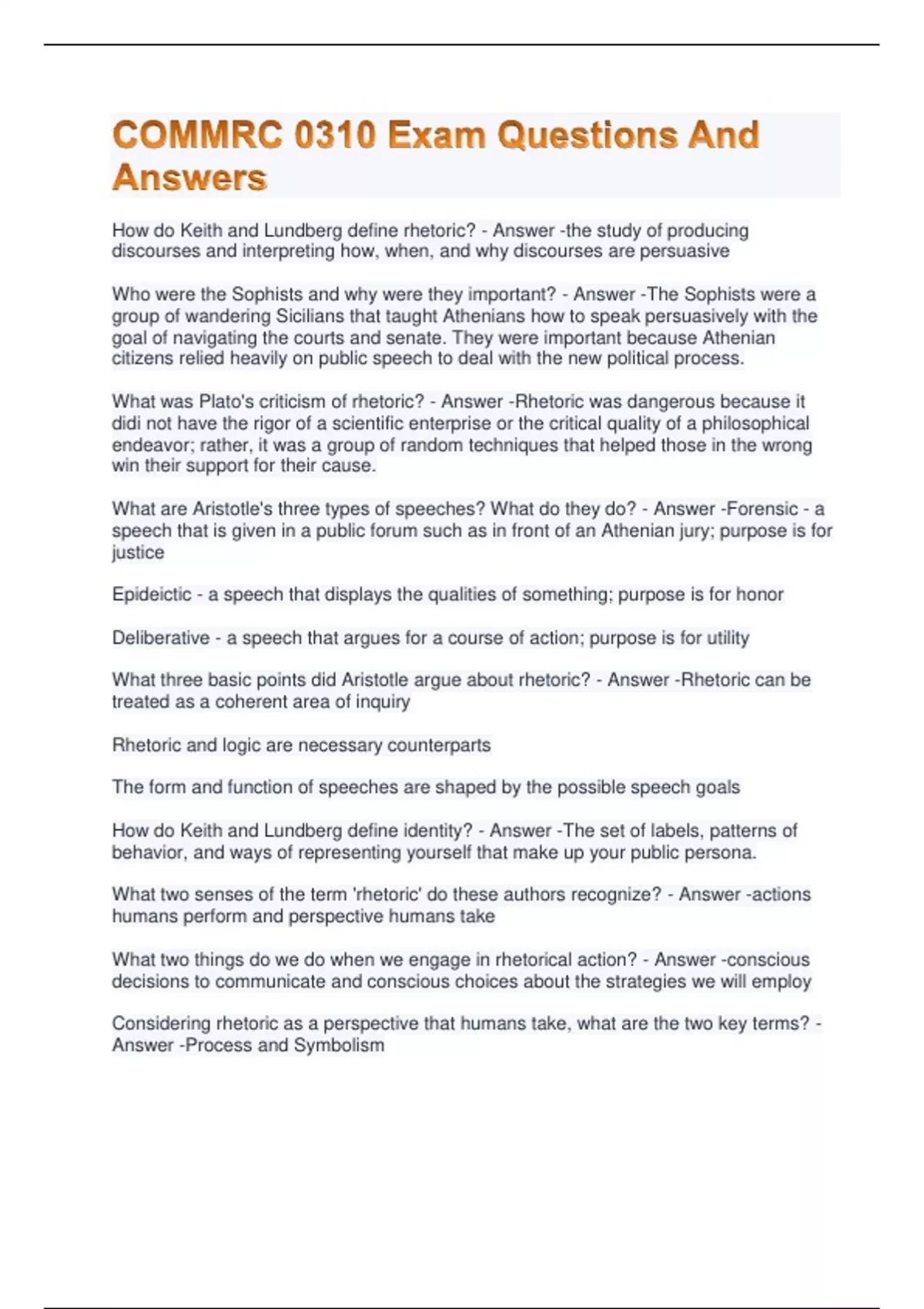 COMMRC 0310 Exam Questions And Answers

How do Keith and Lundberg define rhetoric? - Answer -the study of producing discourses and interpreting how, when, and why discourses are persuasive

Who were the Sophists and why were they important? - Answer -The Sophists were a group of wandering Sicilians that taught Athenians how to speak persuasively with the goal of navigating the courts and senate. They were important because Athenian citizens relied heavily on public speech to deal with the new political process.

What was Plato's criticism of rhetoric? - Answer -Rhetoric was dangerous because it didi not have the rigor of a scientific enterprise or the critical quality of a philosophical endeavor; rather, it was a group of random techniques that helped those in the wrong win their support for their cause.

What are Aristotle's three types of speeches? What do they do? - Answer -Forensic - a speech that is given in a public forum such as in front of an Athenian jury; purpose is for justice

Epideictic - a speech that displays the qualities of something; purpose is for honor

Deliberative - a speech that argues for a course of action; purpose is for utility

What three basic points did Aristotle argue about rhetoric? - Answer -Rhetoric can be treated as a coherent area of inquiry

Rhetoric and logic are necessary counterparts

The form and function of speeches are shaped by the possible speech goals

How do Keith and Lundberg define identity? - Answer -The set of labels, patterns of behavior, and ways of representing yourself that make up your public persona.

What two senses of the term 'rhetoric' do these authors recognize? - Answer -actions humans perform and perspective humans take

What two things do we do when we engage in rhetorical action? - Answer -conscious decisions to communicate and conscious choices about the strategies we will employ

Considering rhetoric as a perspective that humans take, what are the two key terms? - Answer -Process and Symbolism